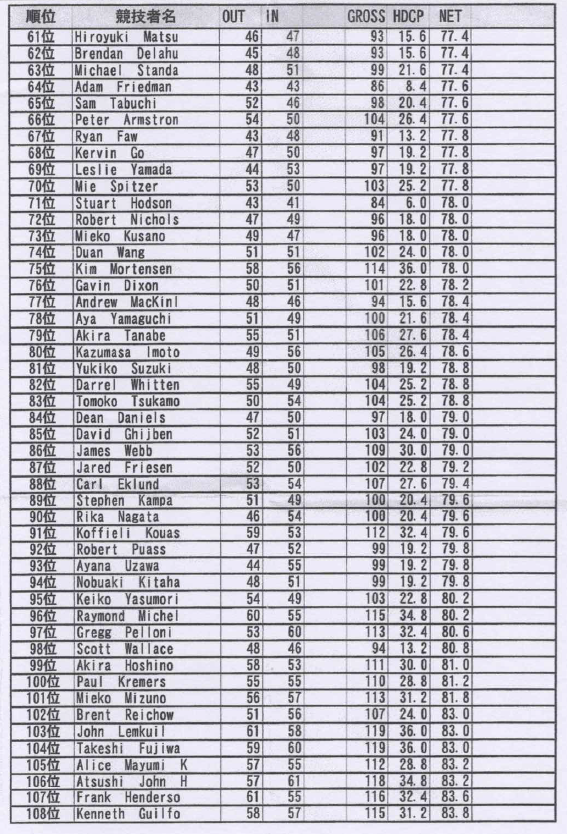 | 順位 | 競技者名 | OUT | IN | GROSS | HDCP | NET |
|---|---|---|---|---|---|---|
| 61位 | Hiroyuki Matsu | 46 | 47 | 93 | 15.6 | 77.4 |
| 62位 | Brendan Delahu | 45 | 48 | 93 | 15.6 | 77.4 |
| 63位 | Michael Standa | 48 | 51 | 99 | 21.6 | 77.4 |
| 64位 | Adam Friedman | 43 | 43 | 86 | 8.4 | 77.6 |
| 65位 | Sam Tabuchi | 52 | 46 | 98 | 20.4 | 77.6 |
| 66位 | Peter Armstron | 54 | 50 | 104 | 26.4 | 77.6 |
| 67位 | Ryan Faw | 43 | 48 | 91 | 13.2 | 77.8 |
| 68位 | Kervin Go | 47 | 50 | 97 | 19.2 | 77.8 |
| 69位 | Leslie Yamada | 44 | 53 | 97 | 19.2 | 77.8 |
| 70位 | Mie Spitzer | 53 | 50 | 103 | 25.2 | 77.8 |
| 71位 | Stuart Hodson | 43 | 41 | 84 | 6.0 | 78.0 |
| 72位 | Robert Nichols | 47 | 49 | 96 | 18.0 | 78.0 |
| 73位 | Mieko Kusano | 49 | 47 | 96 | 18.0 | 78.0 |
| 74位 | Duan Wang | 51 | 51 | 102 | 24.0 | 78.0 |
| 75位 | Kim Mortensen | 58 | 56 | 114 | 36.0 | 78.0 |
| 76位 | Gavin Dixon | 50 | 51 | 101 | 22.8 | 78.2 |
| 77位 | Andrew MacKinl | 48 | 46 | 94 | 15.6 | 78.4 |
| 78位 | Aya Yamaguchi | 51 | 49 | 100 | 21.6 | 78.4 |
| 79位 | Akira Tanabe | 55 | 51 | 106 | 27.6 | 78.4 |
| 80位 | Kazumasa Imoto | 49 | 56 | 105 | 26.4 | 78.6 |
| 81位 | Yukiko Suzuki | 48 | 50 | 98 | 19.2 | 78.8 |
| 82位 | Darrel Whitten | 55 | 49 | 104 | 25.2 | 78.8 |
| 83位 | Tomoko Tsukamo | 50 | 54 | 104 | 25.2 | 78.8 |
| 84位 | Dean Daniels | 47 | 50 | 97 | 18.0 | 79.0 |
| 85位 | David Ghijben | 52 | 51 | 103 | 24.0 | 79.0 |
| 86位 | James Webb | 53 | 56 | 109 | 30.0 | 79.0 |
| 87位 | Jared Friesen | 52 | 50 | 102 | 22.8 | 79.2 |
| 88位 | Carl Eklund | 53 | 54 | 107 | 27.6 | 79.4 |
| 89位 | Stephen Kampa | 51 | 49 | 100 | 20.4 | 79.6 |
| 90位 | Rika Nagata | 46 | 54 | 100 | 20.4 | 79.6 |
| 91位 | Koffieli Kouas | 59 | 53 | 112 | 32.4 | 79.6 |
| 92位 | Robert Puass | 47 | 52 | 99 | 19.2 | 79.8 |
| 93位 | Ayana Uzawa | 44 | 55 | 99 | 19.2 | 79.8 |
| 94位 | Nobuaki Kitaha | 48 | 51 | 99 | 19.2 | 79.8 |
| 95位 | Keiko Yasumori | 54 | 49 | 103 | 22.8 | 80.2 |
| 96位 | Raymond Michel | 60 | 55 | 115 | 34.8 | 80.2 |
| 97位 | Gregg Pelloni | 53 | 60 | 113 | 32.4 | 80.6 |
| 98位 | Scott Wallace | 48 | 46 | 94 | 13.2 | 80.8 |
| 99位 | Akira Hoshino | 58 | 53 | 111 | 30.0 | 81.0 |
| 100位 | Paul Kremers | 55 | 55 | 110 | 28.8 | 81.2 |
| 101位 | Mieko Mizuno | 56 | 57 | 113 | 31.2 | 81.8 |
| 102位 | Brent Reichow | 51 | 56 | 107 | 24.0 | 83.0 |
| 103位 | John Lemkuil | 61 | 58 | 119 | 36.0 | 83.0 |
| 104位 | Takeshi Fujiwa | 59 | 60 | 119 | 36.0 | 83.0 |
| 105位 | Alice Mayumi K | 57 | 55 | 112 | 28.8 | 83.2 |
| 106位 | Atsushi John H | 57 | 61 | 118 | 34.8 | 83.2 |
| 107位 | Frank Henderso | 61 | 55 | 116 | 32.4 | 83.6 |
| 108位 | Kenneth Guilfo | 58 | 57 | 115 | 31.2 | 83.8 |